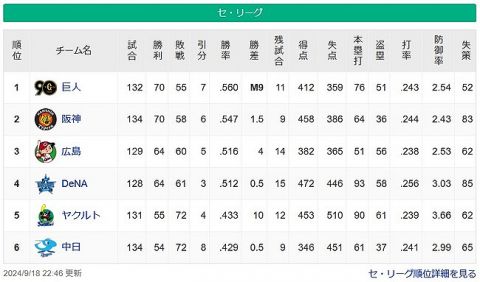 セ・リーグ

| 順位 | チーム名 | 試合 | 勝利 | 敗戦 | 引分 | 勝率 | 勝差 | 残試合 | 得点 | 失点 | 本塁打 | 盗塁 | 打率 | 防御率 | 失策 |
|---|---|---|---|---|---|---|---|---|---|---|---|---|---|---|---|
| 1 | 巨人 | 132 | 70 | 55 | 7 | .560 | M9 | 11 | 412 | 359 | 76 | 51 | .243 | 2.54 | 52 |
| 2 | 阪神 | 134 | 70 | 58 | 6 | .547 | 1.5 | 9 | 458 | 386 | 64 | 36 | .244 | 2.43 | 83 |
| 3 | 広島 | 129 | 64 | 60 | 5 | .516 | 4 | 14 | 382 | 365 | 51 | 56 | .238 | 2.53 | 62 |
| 4 | DeNA | 128 | 64 | 61 | 3 | .512 | 0.5 | 15 | 472 | 446 | 93 | 58 | .256 | 3.03 | 85 |
| 5 | ヤクルト | 131 | 55 | 72 | 4 | .433 | 10 | 12 | 453 | 510 | 90 | 61 | .239 | 3.66 | 62 |
| 6 | 中日 | 134 | 54 | 72 | 8 | .429 | 0.5 | 9 | 346 | 451 | 61 | 37 | .241 | 2.99 | 65 |

2024/9/18 22:46 更新

セ・リーグ順位詳細を見る